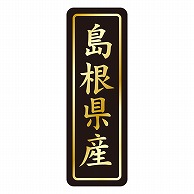 島根県産